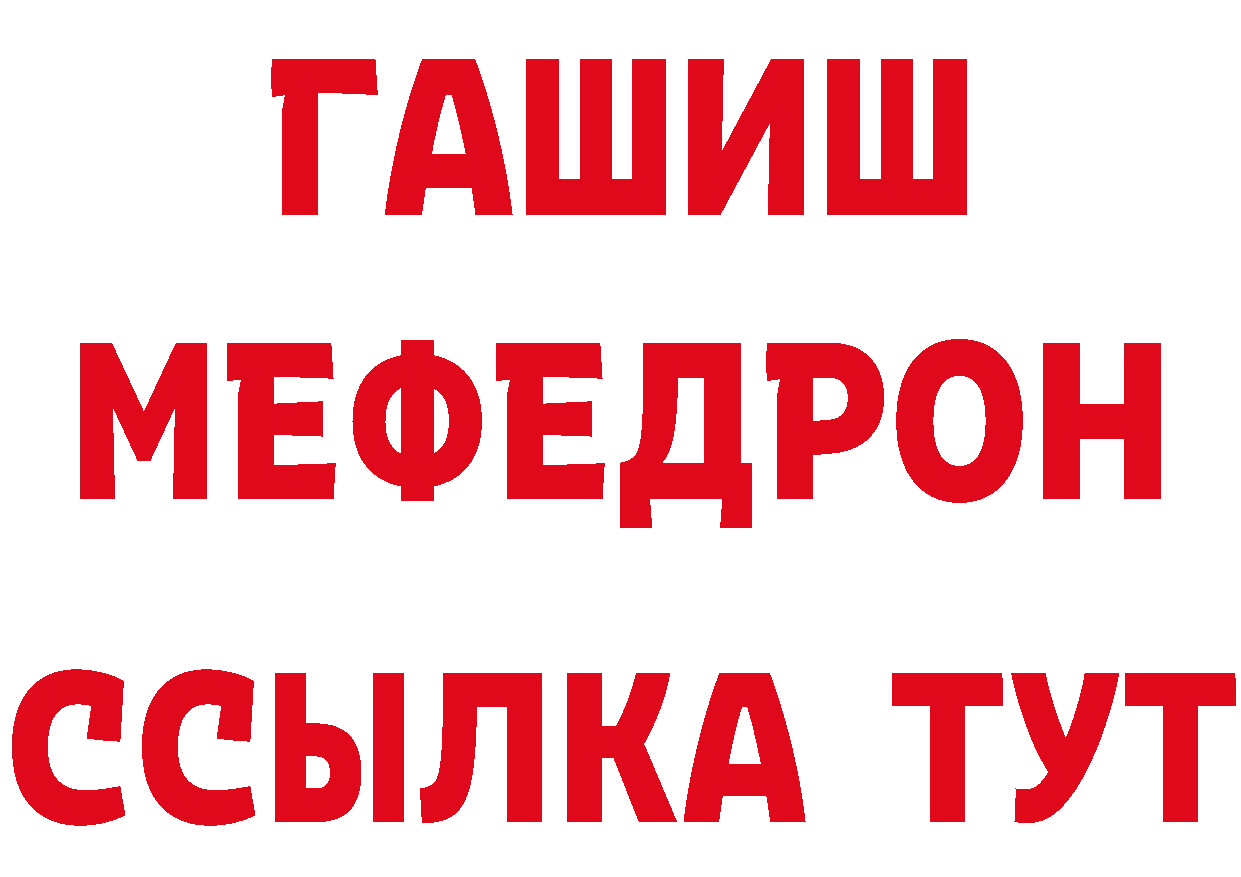 ГАШИШ
МЕФЕДРОН
ССЫЛКА ТУТ